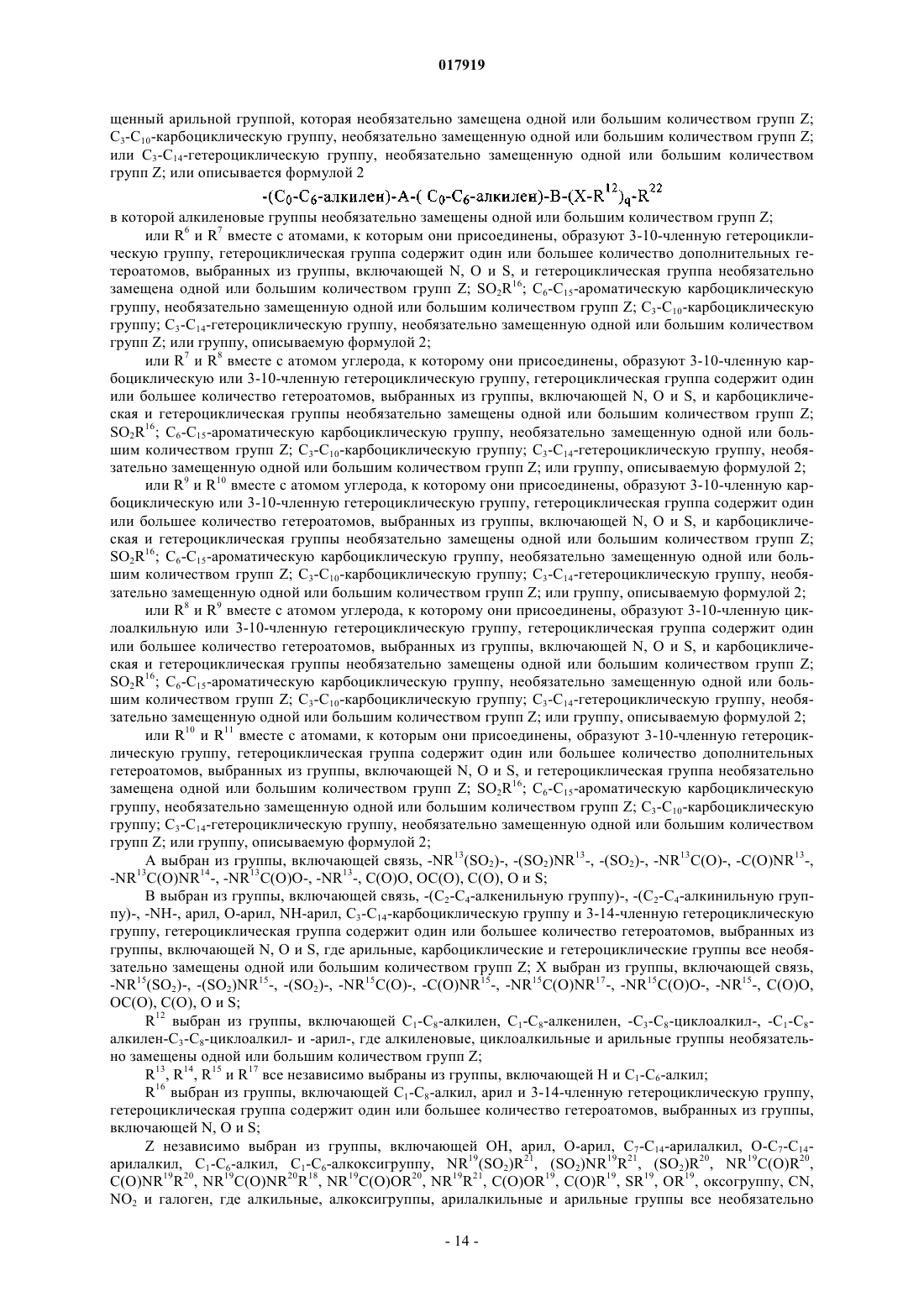 017919

щенный арильной группой, которая необязательно замещена одной или большим количеством групп Z; $C_3$-$C_{10}$-карбоциклическую группу, необязательно замещенную одной или большим количеством групп Z; или $C_3$-$C_{14}$-гетероциклическую группу, необязательно замещенную одной или большим количеством групп Z; или описывается формулой 2

-($C_0$-$C_6$-алкилен)-A-( $C_0$-$C_6$-алкилен)-B-(X-$R^{12}$)$_q$-$R^{22}$

в которой алкиленовые группы необязательно замещены одной или большим количеством групп Z;

или $R^6$ и $R^7$ вместе с атомами, к которым они присоединены, образуют 3-10-членную гетероциклическую группу, гетероциклическая группа содержит один или большее количество дополнительных гетероатомов, выбранных из группы, включающей N, O и S, и гетероциклическая группа необязательно замещена одной или большим количеством групп Z; $SO_2R^{16}$; $C_6$-$C_{15}$-ароматическую карбоциклическую группу, необязательно замещенную одной или большим количеством групп Z; $C_3$-$C_{10}$-карбоциклическую группу; $C_3$-$C_{14}$-гетероциклическую группу, необязательно замещенную одной или большим количеством групп Z; или группу, описываемую формулой 2;

или $R^7$ и $R^8$ вместе с атомом углерода, к которому они присоединены, образуют 3-10-членную карбоциклическую или 3-10-членную гетероциклическую группу, гетероциклическая группа содержит один или большее количество гетероатомов, выбранных из группы, включающей N, O и S, и карбоциклическая и гетероциклическая группы необязательно замещены одной или большим количеством групп Z; $SO_2R^{16}$; $C_6$-$C_{15}$-ароматическую карбоциклическую группу, необязательно замещенную одной или большим количеством групп Z; $C_3$-$C_{10}$-карбоциклическую группу; $C_3$-$C_{14}$-гетероциклическую группу, необязательно замещенную одной или большим количеством групп Z; или группу, описываемую формулой 2;

или $R^9$ и $R^{10}$ вместе с атомом углерода, к которому они присоединены, образуют 3-10-членную карбоциклическую или 3-10-членную гетероциклическую группу, гетероциклическая группа содержит один или большее количество гетероатомов, выбранных из группы, включающей N, O и S, и карбоциклическая и гетероциклическая группы необязательно замещены одной или большим количеством групп Z; $SO_2R^{16}$; $C_6$-$C_{15}$-ароматическую карбоциклическую группу, необязательно замещенную одной или большим количеством групп Z; $C_3$-$C_{10}$-карбоциклическую группу; $C_3$-$C_{14}$-гетероциклическую группу, необязательно замещенную одной или большим количеством групп Z; или группу, описываемую формулой 2;

или $R^8$ и $R^9$ вместе с атомом углерода, к которому они присоединены, образуют 3-10-членную циклоалкильную или 3-10-членную гетероциклическую группу, гетероциклическая группа содержит один или большее количество гетероатомов, выбранных из группы, включающей N, O и S, и карбоциклическая и гетероциклическая группы необязательно замещены одной или большим количеством групп Z; $SO_2R^{16}$; $C_6$-$C_{15}$-ароматическую карбоциклическую группу, необязательно замещенную одной или большим количеством групп Z; $C_3$-$C_{10}$-карбоциклическую группу; $C_3$-$C_{14}$-гетероциклическую группу, необязательно замещенную одной или большим количеством групп Z; или группу, описываемую формулой 2;

или $R^{10}$ и $R^{11}$ вместе с атомами, к которым они присоединены, образуют 3-10-членную гетероциклическую группу, гетероциклическая группа содержит один или большее количество дополнительных гетероатомов, выбранных из группы, включающей N, O и S, и гетероциклическая группа необязательно замещена одной или большим количеством групп Z; $SO_2R^{16}$; $C_6$-$C_{15}$-ароматическую карбоциклическую группу, необязательно замещенную одной или большим количеством групп Z; $C_3$-$C_{10}$-карбоциклическую группу; $C_3$-$C_{14}$-гетероциклическую группу, необязательно замещенную одной или большим количеством групп Z; или группу, описываемую формулой 2;

A выбран из группы, включающей связь, -$NR^{13}(SO_2)$-, -$(SO_2)NR^{13}$-, -$(SO_2)$-, -$NR^{13}C(O)$-, -$C(O)NR^{13}$-, -$NR^{13}C(O)NR^{14}$-, -$NR^{13}C(O)O$-, -$NR^{13}$-, C(O)O, OC(O), C(O), O и S;

B выбран из группы, включающей связь, -($C_2$-$C_4$-алкенильную группу)-, -($C_2$-$C_4$-алкинильную группу)-, -NH-, арил, O-арил, NH-арил, $C_3$-$C_{14}$-карбоциклическую группу и 3-14-членную гетероциклическую группу, гетероциклическая группа содержит один или большее количество гетероатомов, выбранных из группы, включающей N, O и S, где арильные, карбоциклические и гетероциклические группы все необязательно замещены одной или большим количеством групп Z; X выбран из группы, включающей связь, -$NR^{15}(SO_2)$-, -$(SO_2)NR^{15}$-, -$(SO_2)$-, -$NR^{15}C(O)$-, -$C(O)NR^{15}$-, -$NR^{15}C(O)NR^{17}$-, -$NR^{15}C(O)O$-, -$NR^{15}$-, C(O)O, OC(O), C(O), O и S;

$R^{12}$ выбран из группы, включающей $C_1$-$C_8$-алкилен, $C_1$-$C_8$-алкенилен, -$C_3$-$C_8$-циклоалкил-, -$C_1$-$C_8$-алкилен-$C_3$-$C_8$-циклоалкил- и -арил-, где алкиленовые, циклоалкильные и арильные группы необязательно замещены одной или большим количеством групп Z;

$R^{13}$, $R^{14}$, $R^{15}$ и $R^{17}$ все независимо выбраны из группы, включающей H и $C_1$-$C_6$-алкил;

$R^{16}$ выбран из группы, включающей $C_1$-$C_8$-алкил, арил и 3-14-членную гетероциклическую группу, гетероциклическая группа содержит один или большее количество гетероатомов, выбранных из группы, включающей N, O и S;

Z независимо выбран из группы, включающей OH, арил, O-арил, $C_7$-$C_{14}$-арилалкил, O-$C_7$-$C_{14}$-арилалкил, $C_1$-$C_6$-алкил, $C_1$-$C_6$-алкоксигруппу, $NR^{19}(SO_2)R^{21}$, $(SO_2)NR^{19}R^{21}$, $(SO_2)R^{20}$, $NR^{19}C(O)R^{20}$, $C(O)NR^{19}R^{20}$, $NR^{19}C(O)NR^{20}R^{18}$, $NR^{19}C(O)OR^{20}$, $NR^{19}R^{21}$, $C(O)OR^{19}$, $C(O)R^{19}$, $SR^{19}$, $OR^{19}$, оксогруппу, CN, $NO_2$ и галоген, где алкильные, алкоксигруппы, арилалкильные и арильные группы все необязательно

- 14 -